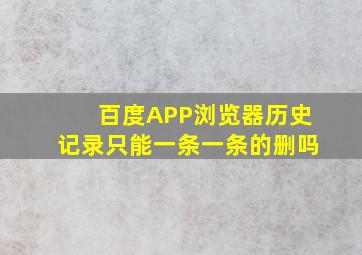 百度APP浏览器历史记录只能一条一条的删吗